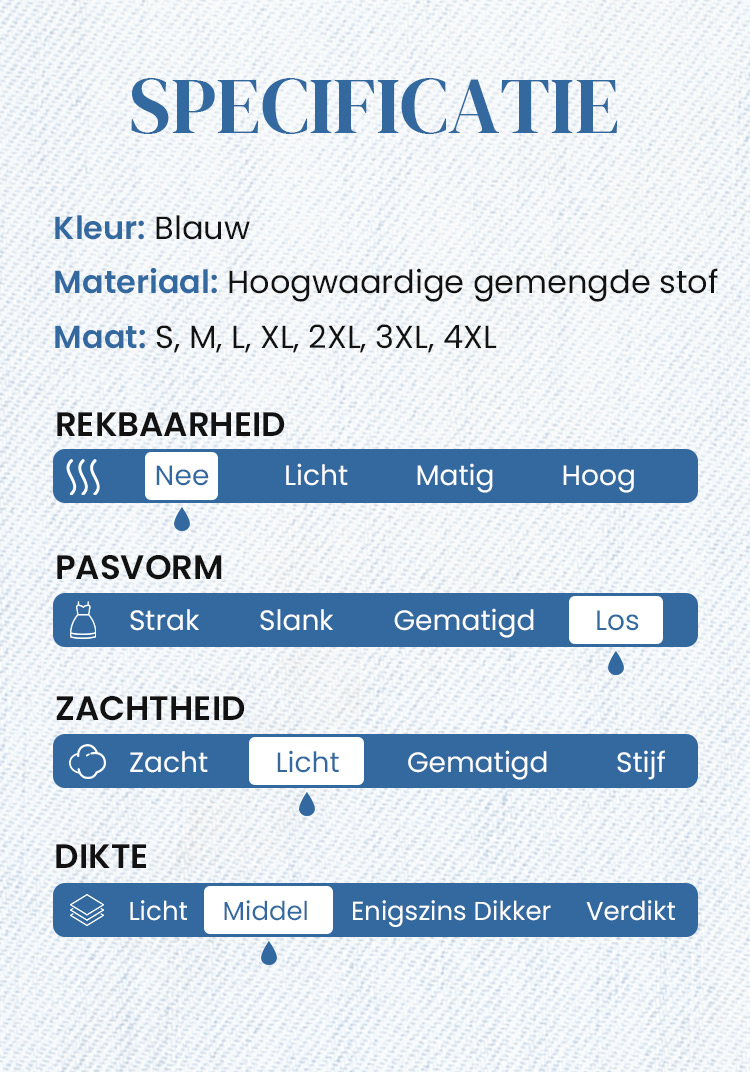 SPECIFICATIE

Kleur: Blauw

Materiaal: Hoogwaardige gemengde stof

Maat: S, M, L, XL, 2XL, 3XL, 4XL

REKBAARHEID

Nee Licht Matig Hoog

PASVORM

Strak Slank Gematigd Los

ZACHTHEID

Zacht Licht Gematigd Stijf

DIKTE

Licht Middel Enigszins Dikker Verdikt